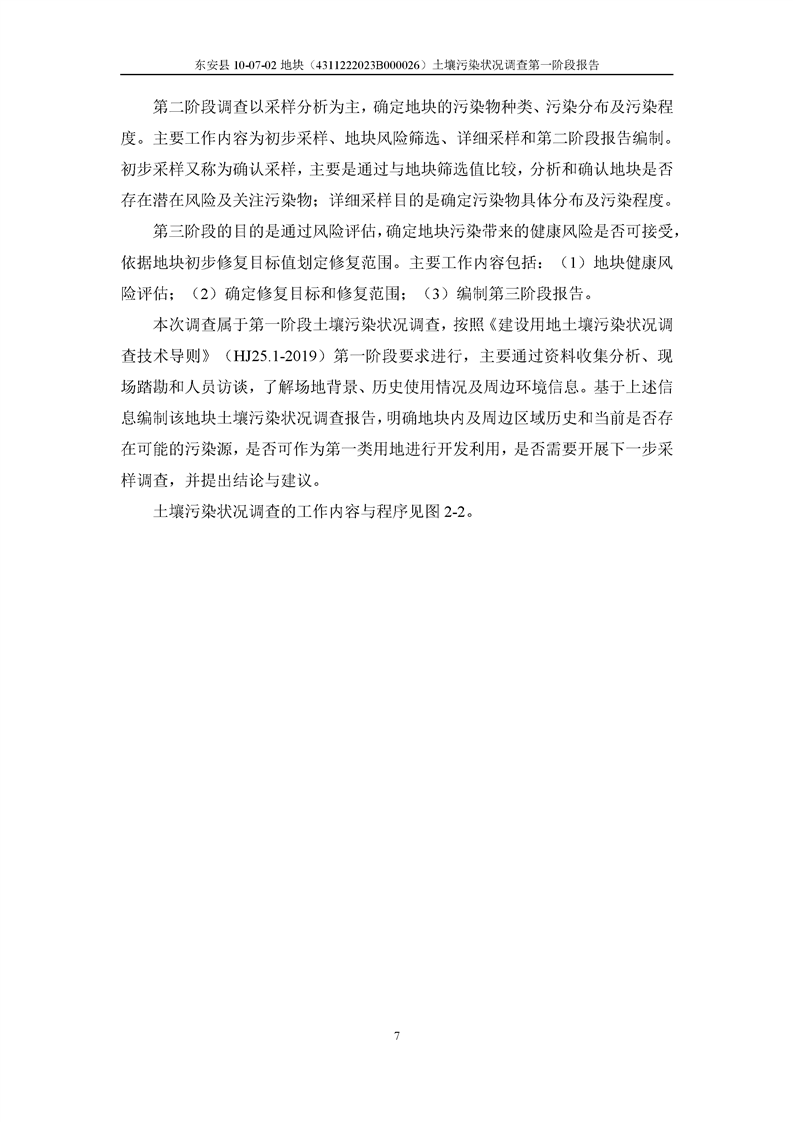 东安县 10-07-02 地块（4311222023B000026）土壤污染状况调查第一阶段报告

第二阶段调查以采样分析为主，确定地块的污染物种类、污染分布及污染程度。主要工作内容为初步采样、地块风险筛选、详细采样和第二阶段报告编制。初步采样又称为确认采样，主要是通过与地块筛选值比较，分析和确认地块是否存在潜在风险及关注污染物；详细采样目的是确定污染物具体分布及污染程度。

第三阶段的目的是通过风险评估，确定地块污染带来的健康风险是否可接受，依据地块初步修复目标值划定修复范围。主要工作内容包括：（1）地块健康风险评估；（2）确定修复目标和修复范围；（3）编制第三阶段报告。

本次调查属于第一阶段土壤污染状况调查，按照《建设用地土壤污染状况调查技术导则》（HJ25.1-2019）第一阶段要求进行，主要通过资料收集分析、现场踏勘和人员访谈，了解场地背景、历史使用情况及周边环境信息。基于上述信息编制该地块土壤污染状况调查报告，明确地块内及周边区域历史和当前是否存在可能的污染源，是否可作为第一类用地进行开发利用，是否需要开展下一步采样调查，并提出结论与建议。

土壤污染状况调查的工作内容与程序见图 2-2。

7